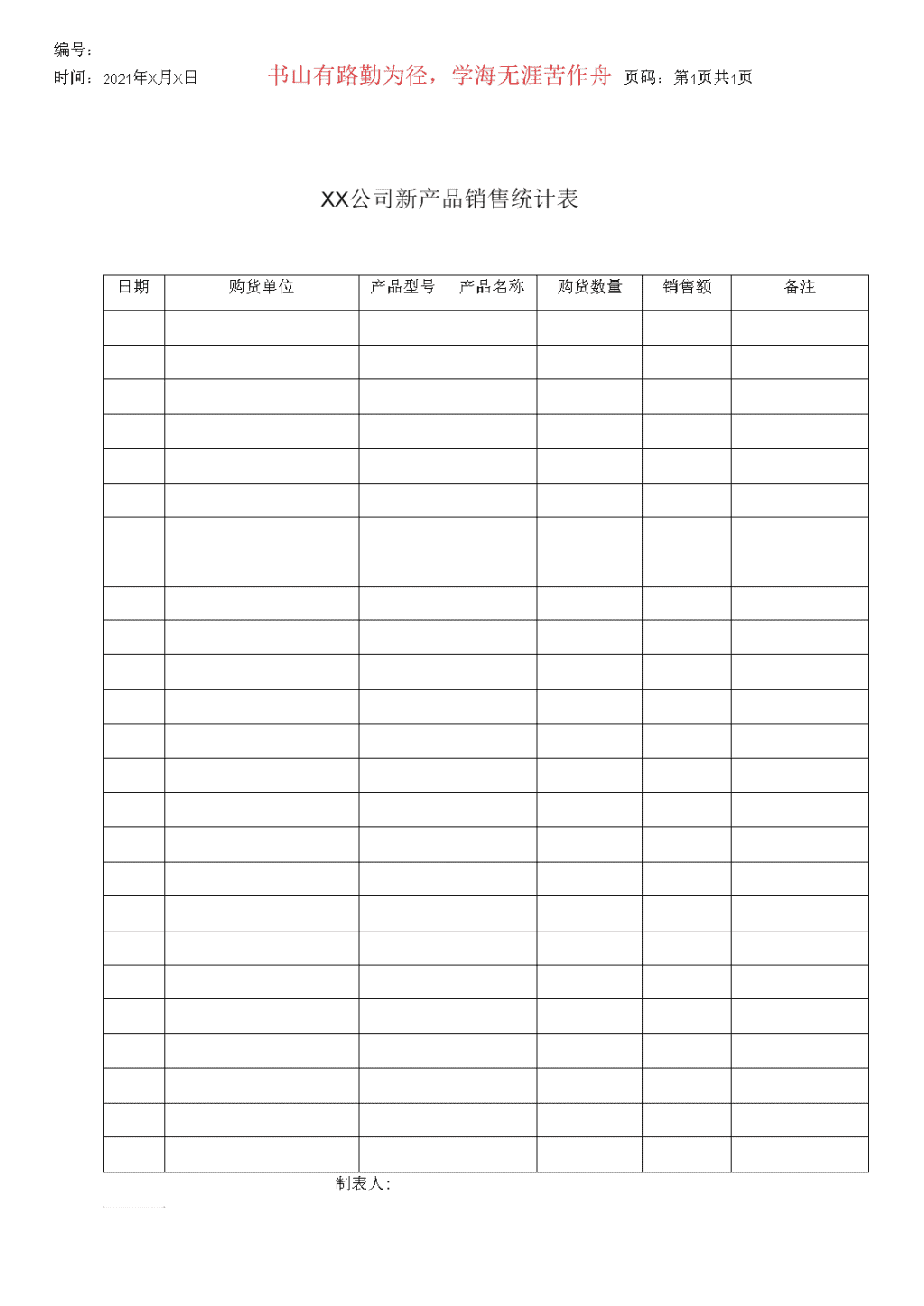 编号：
时间：2021年X月X日 书山有路勤为径，学海无涯苦作舟 页码：第1页共1页

XX公司新产品销售统计表

| 日期 | 购货单位 | 产品型号 | 产品名称 | 购货数量 | 销售额 | 备注 |
|---|---|---|---|---|---|---|
| | | | | | | |
| | | | | | | |
| | | | | | | |
| | | | | | | |
| | | | | | | |
| | | | | | | |
| | | | | | | |
| | | | | | | |
| | | | | | | |
| | | | | | | |
| | | | | | | |
| | | | | | | |
| | | | | | | |
| | | | | | | |
| | | | | | | |
| | | | | | | |
| | | | | | | |
| | | | | | | |
| | | | | | | |
| | | | | | | |
| | | | | | | |
| | | | | | | |
| | | | | | | |
| | | | | | | |
| | | | | | | |

制表人：